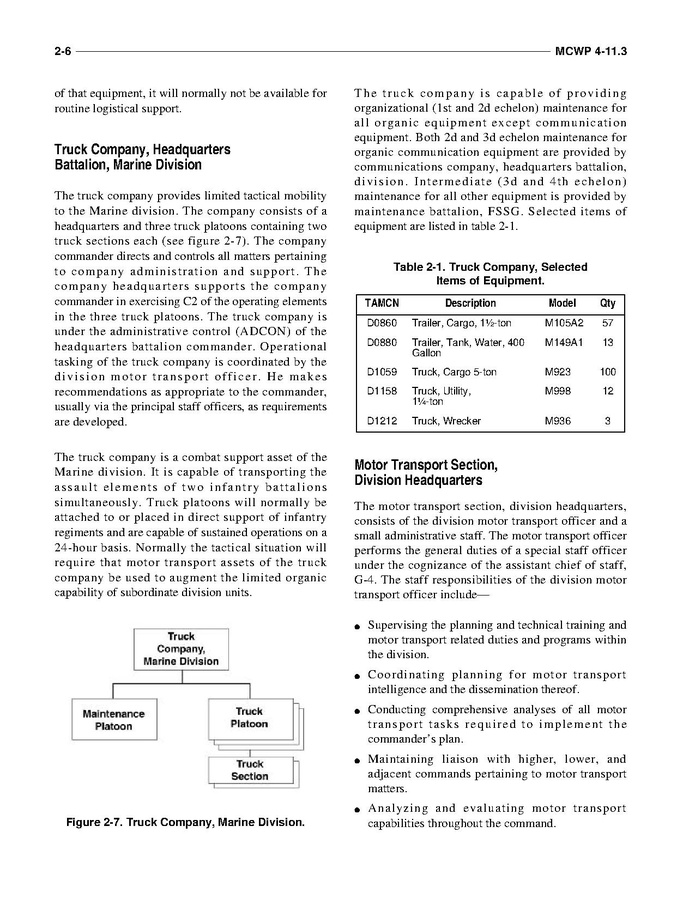 2-6

MCWP 4-11.3

of that equipment, it will normally not be available for routine logistical support.

Truck Company, Headquarters Battalion, Marine Division

The truck company provides limited tactical mobility to the Marine division. The company consists of a headquarters and three truck platoons containing two truck sections each (see figure 2-7). The company commander directs and controls all matters pertaining to company administration and support. The company headquarters supports the company commander in exercising C2 of the operating elements in the three truck platoons. The truck company is under the administrative control (ADCON) of the headquarters battalion commander. Operational tasking of the truck company is coordinated by the division motor transport officer. He makes recommendations as appropriate to the commander, usually via the principal staff officers, as requirements are developed.

The truck company is a combat support asset of the Marine division. It is capable of transporting the assault elements of two infantry battalions simultaneously. Truck platoons will normally be attached to or placed in direct support of infantry regiments and are capable of sustained operations on a 24-hour basis. Normally the tactical situation will require that motor transport assets of the truck company be used to augment the limited organic capability of subordinate division units.

Truck Company, Marine Division

Maintenance Platoon

Truck Platoon

Truck Section

Figure 2-7. Truck Company, Marine Division.

The truck company is capable of providing organizational (1st and 2d echelon) maintenance for all organic equipment except communication equipment. Both 2d and 3d echelon maintenance for organic communication equipment are provided by communications company, headquarters battalion, division. Intermediate (3d and 4th echelon) maintenance for all other equipment is provided by maintenance battalion, FSSG. Selected items of equipment are listed in table 2-1.

Table 2-1. Truck Company, Selected Items of Equipment.

| TAMCN | Description | Model | Qty |
|---|---|---|---|
| D0860 | Trailer, Cargo, 1½-ton | M105A2 | 57 |
| D0880 | Trailer, Tank, Water, 400 Gallon | M149A1 | 13 |
| D1059 | Truck, Cargo 5-ton | M923 | 100 |
| D1158 | Truck, Utility, 1¼-ton | M998 | 12 |
| D1212 | Truck, Wrecker | M936 | 3 |

Motor Transport Section, Division Headquarters

The motor transport section, division headquarters, consists of the division motor transport officer and a small administrative staff. The motor transport officer performs the general duties of a special staff officer under the cognizance of the assistant chief of staff, G-4. The staff responsibilities of the division motor transport officer include—

● Supervising the planning and technical training and motor transport related duties and programs within the division.
● Coordinating planning for motor transport intelligence and the dissemination thereof.
● Conducting comprehensive analyses of all motor transport tasks required to implement the commander's plan.
● Maintaining liaison with higher, lower, and adjacent commands pertaining to motor transport matters.
● Analyzing and evaluating motor transport capabilities throughout the command.